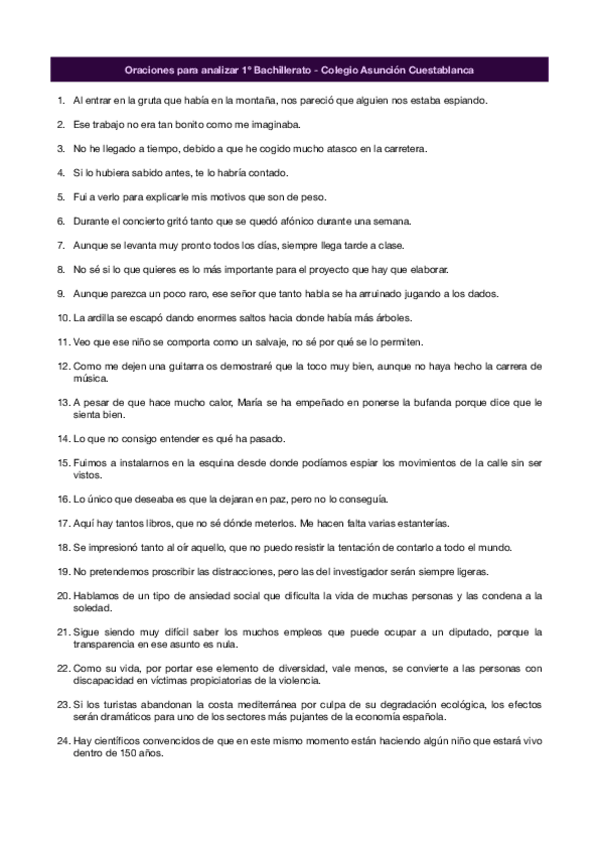 Oraciones para analizar 1º Bachillerato - Colegio Asunción Cuestablanca

1. Al entrar en la gruta que había en la montaña, nos pareció que alguien nos estaba espiando.

2. Ese trabajo no era tan bonito como me imaginaba.

3. No he llegado a tiempo, debido a que he cogido mucho atasco en la carretera.

4. Si lo hubiera sabido antes, te lo habría contado.

5. Fui a verlo para explicarle mis motivos que son de peso.

6. Durante el concierto gritó tanto que se quedó afónico durante una semana.

7. Aunque se levanta muy pronto todos los días, siempre llega tarde a clase.

8. No sé si lo que quieres es lo más importante para el proyecto que hay que elaborar.

9. Aunque parezca un poco raro, ese señor que tanto habla se ha arruinado jugando a los dados.

10. La ardilla se escapó dando enormes saltos hacia donde había más árboles.

11. Veo que ese niño se comporta como un salvaje, no sé por qué se lo permiten.

12. Como me dejen una guitarra os demostraré que la toco muy bien, aunque no haya hecho la carrera de música.

13. A pesar de que hace mucho calor, María se ha empeñado en ponerse la bufanda porque dice que le sienta bien.

14. Lo que no consigo entender es qué ha pasado.

15. Fuimos a instalarnos en la esquina desde donde podíamos espiar los movimientos de la calle sin ser vistos.

16. Lo único que deseaba es que la dejaran en paz, pero no lo conseguía.

17. Aquí hay tantos libros, que no sé dónde meterlos. Me hacen falta varias estanterías.

18. Se impresionó tanto al oír aquello, que no puedo resistir la tentación de contarlo a todo el mundo.

19. No pretendemos proscribir las distracciones, pero las del investigador serán siempre ligeras.

20. Hablamos de un tipo de ansiedad social que dificulta la vida de muchas personas y las condena a la soledad.

21. Sigue siendo muy difícil saber los muchos empleos que puede ocupar a un diputado, porque la transparencia en ese asunto es nula.

22. Como su vida, por portar ese elemento de diversidad, vale menos, se convierte a las personas con discapacidad en víctimas propiciatorias de la violencia.

23. Si los turistas abandonan la costa mediterránea por culpa de su degradación ecológica, los efectos serán dramáticos para uno de los sectores más pujantes de la economía española.

24. Hay científicos convencidos de que en este mismo momento están haciendo algún niño que estará vivo dentro de 150 años.